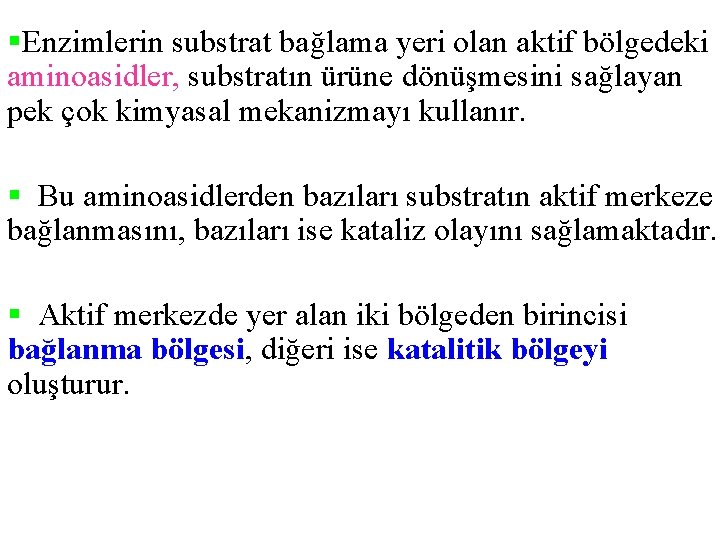 ▪Enzimlerin substrat bağlama yeri olan aktif bölgedeki aminoasidler, substratın ürüne dönüşmesini sağlayan pek çok kimyasal mekanizmayı kullanır.

▪ Bu aminoasidlerden bazıları substratın aktif merkeze bağlanmasını, bazıları ise kataliz olayını sağlamaktadır.

▪ Aktif merkezde yer alan iki bölgeden birincisi bağlanma bölgesi, diğeri ise katalitik bölgeyi oluşturur.